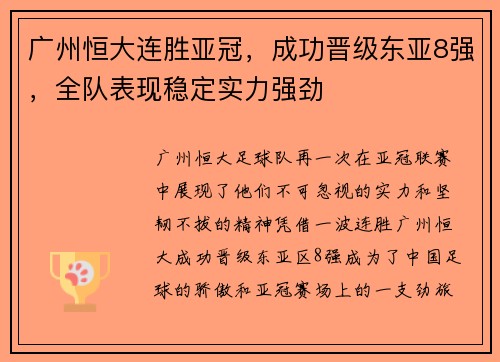 广州恒大连胜亚冠，成功晋级东亚8强，全队表现稳定实力强劲

广州恒大足球队再一次在亚冠联赛中展现了他们不可忽视的实力和坚韧不拔的精神凭借一波连胜广州恒大成功晋级东亚区8强成为了中国足球的骄傲和亚冠赛场上的一支劲旅